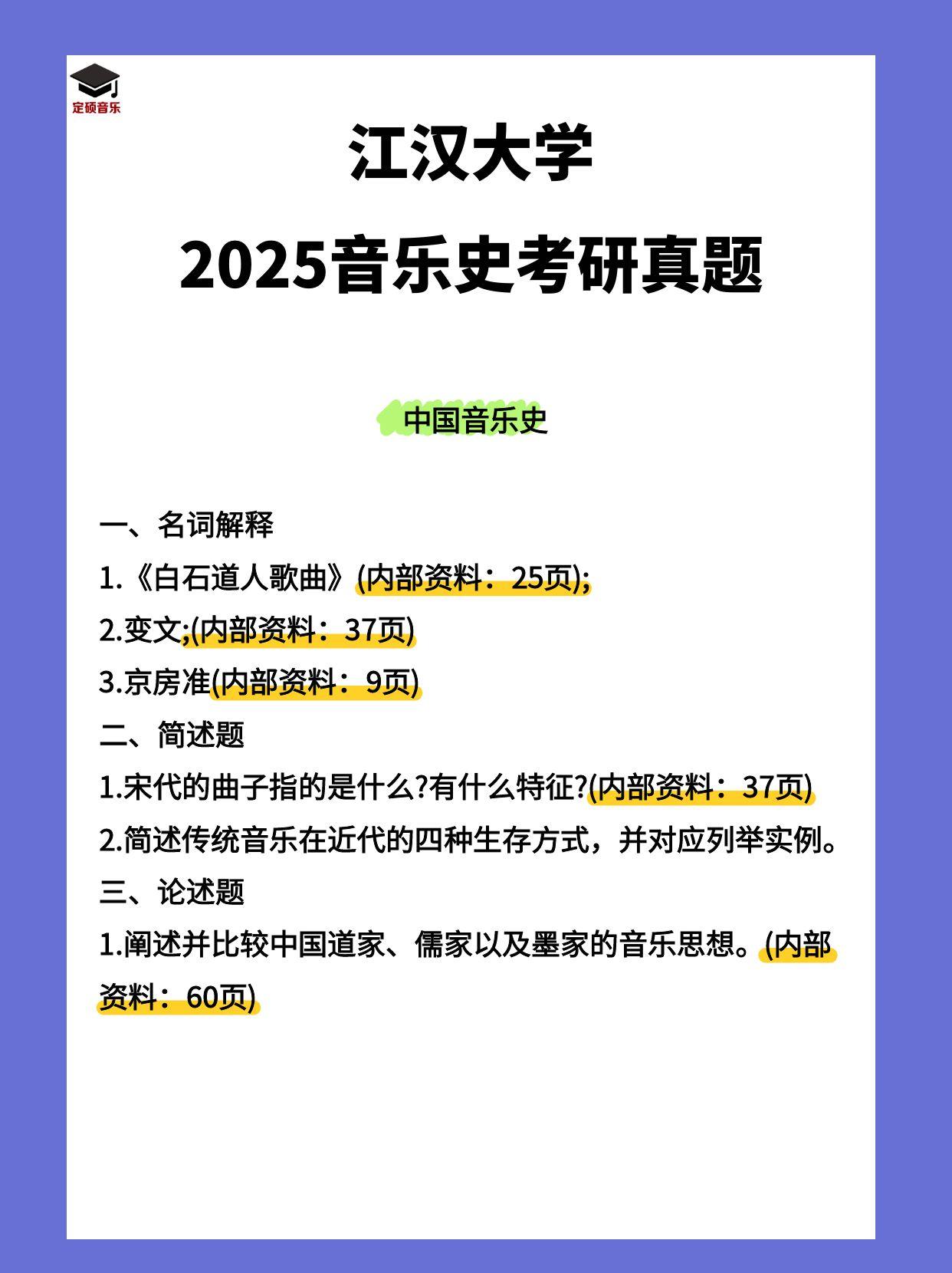 定硕音乐

江汉大学
2025音乐史考研真题

中国音乐史

一、名词解释
1.《白石道人歌曲》(内部资料：25页);
2.变文;(内部资料：37页)
3.京房准(内部资料：9页)
二、简述题
1.宋代的曲子指的是什么?有什么特征?(内部资料：37页)
2.简述传统音乐在近代的四种生存方式，并对应列举实例。
三、论述题
1.阐述并比较中国道家、儒家以及墨家的音乐思想。(内部资料：60页)